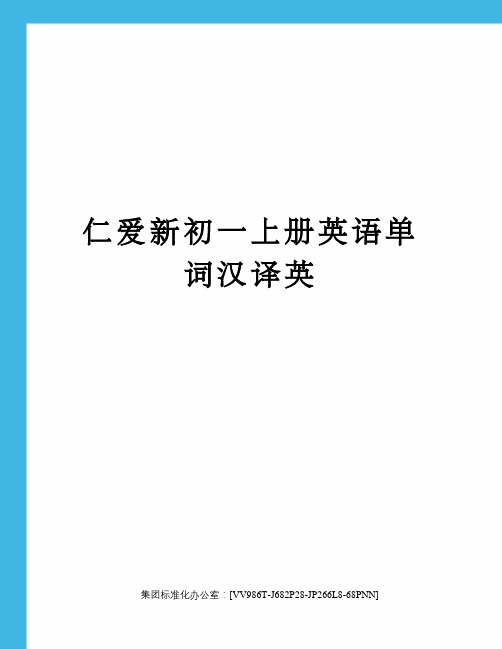 仁爱新初一上册英语单词汉译英

集团标准化办公室：[VV986T-J682P28-JP266L8-68PNN]